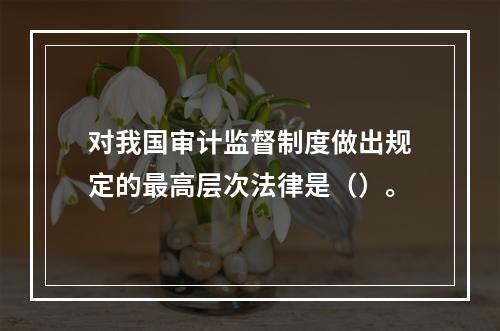 对我国审计监督制度做出规定的最高层次法律是（）。